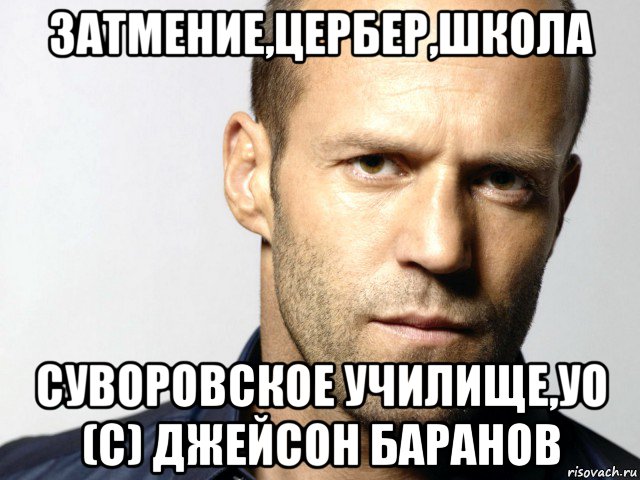 ЗАТМЕНИЕ,ЦЕРБЕР,ШКОЛА

СУВОРОВСКОЕ УЧИЛИЩЕ,УО
(С) ДЖЕЙСОН БАРАНОВ

risovach.ru